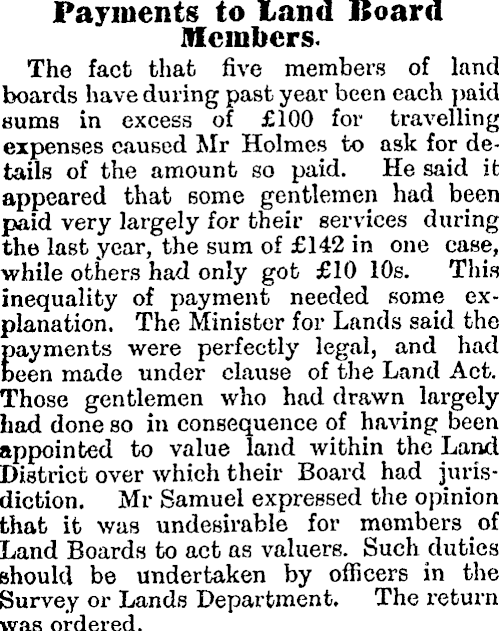 Payments to Land Board Members.

The fact that five members of land boards have during past year been each paid sums in excess of £100 for travelling expenses caused Mr Holmes to ask for details of the amount so paid. He said it appeared that some gentlemen had been paid very largely for their services during the last year, the sum of £142 in one case, while others had only got £10 10s. This inequality of payment needed some explanation. The Minister for Lands said the payments were perfectly legal, and had been made under clause of the Land Act. Those gentlemen who had drawn largely had done so in consequence of having been appointed to value land within the Land District over which their Board had jurisdiction. Mr Samuel expressed the opinion that it was undesirable for members of Land Boards to act as valuers. Such duties should be undertaken by officers in the Survey or Lands Department. The return was ordered.